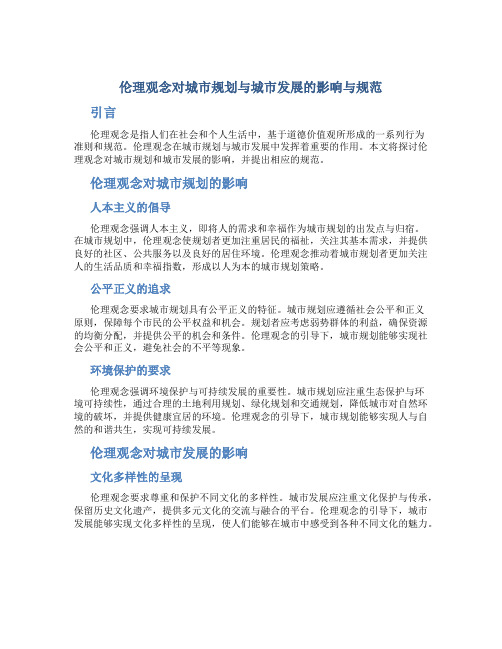 伦理观念对城市规划与城市发展的影响与规范

引言

伦理观念是指人们在社会和个人生活中，基于道德价值观所形成的一系列行为准则和规范。伦理观念在城市规划与城市发展中发挥着重要的作用。本文将探讨伦理观念对城市规划和城市发展的影响，并提出相应的规范。

伦理观念对城市规划的影响

人本主义的倡导

伦理观念强调人本主义，即将人的需求和幸福作为城市规划的出发点与归宿。在城市规划中，伦理观念使规划者更加注重居民的福祉，关注其基本需求，并提供良好的社区、公共服务以及良好的居住环境。伦理观念推动着城市规划者更加关注人的生活品质和幸福指数，形成以人为本的城市规划策略。

公平正义的追求

伦理观念要求城市规划具有公平正义的特征。城市规划应遵循社会公平和正义原则，保障每个市民的公平权益和机会。规划者应考虑弱势群体的利益，确保资源的均衡分配，并提供公平的机会和条件。伦理观念的引导下，城市规划能够实现社会公平和正义，避免社会的不平等现象。

环境保护的要求

伦理观念强调环境保护与可持续发展的重要性。城市规划应注重生态保护与环境可持续性，通过合理的土地利用规划、绿化规划和交通规划，降低城市对自然环境的破坏，并提供健康宜居的环境。伦理观念的引导下，城市规划能够实现人与自然的和谐共生，实现可持续发展。

伦理观念对城市发展的影响

文化多样性的呈现

伦理观念要求尊重和保护不同文化的多样性。城市发展应注重文化保护与传承，保留历史文化遗产，提供多元文化的交流与融合的平台。伦理观念的引导下，城市发展能够实现文化多样性的呈现，使人们能够在城市中感受到各种不同文化的魅力。